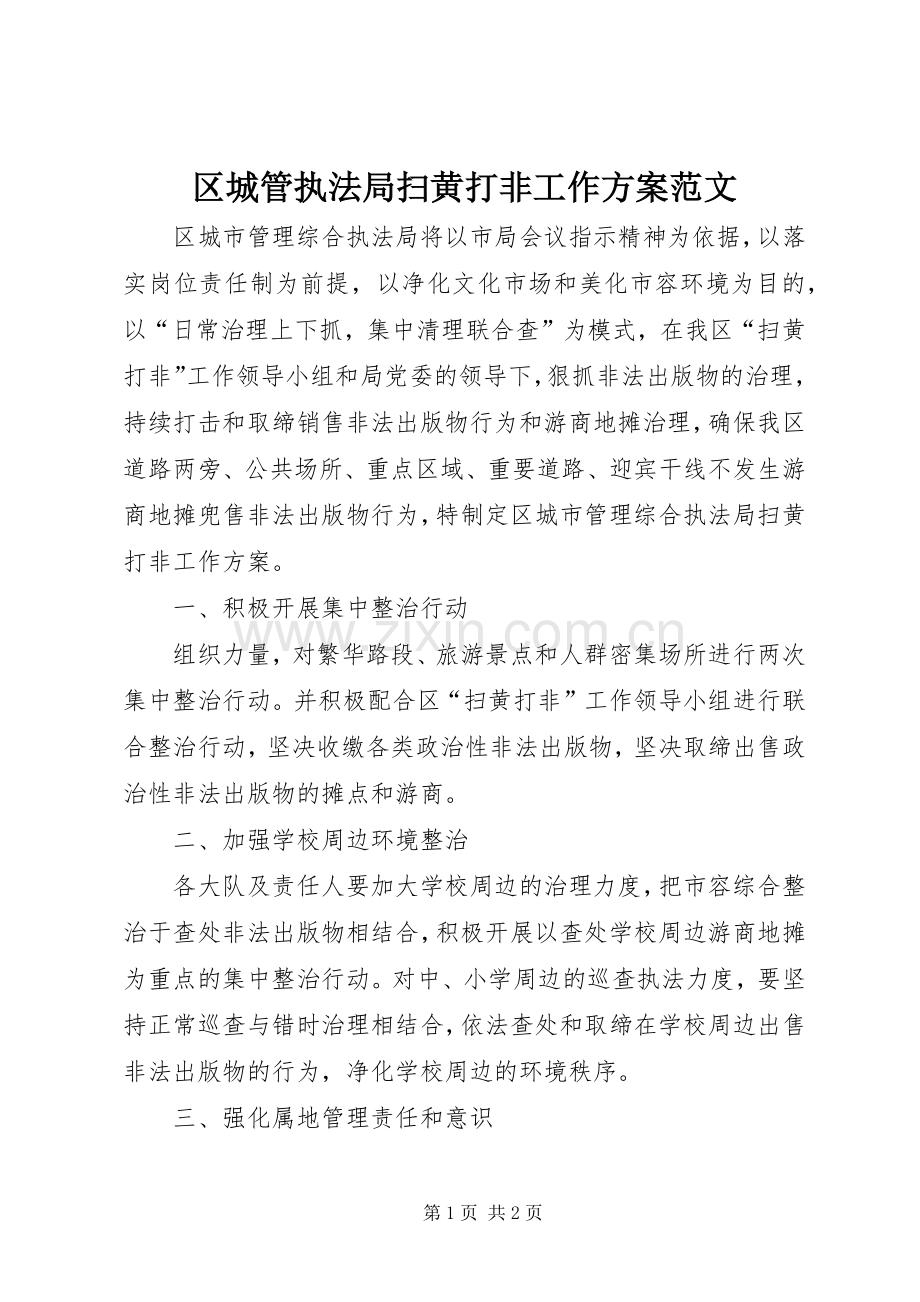 区城管执法局扫黄打非工作方案范文

区城市管理综合执法局将以市局会议指示精神为依据，以落实岗位责任制为前提，以净化文化市场和美化市容环境为目的，以“日常治理上下抓，集中清理联合查”为模式，在我区“扫黄打非”工作领导小组和局党委的领导下，狠抓非法出版物的治理，持续打击和取缔销售非法出版物行为和游商地摊治理，确保我区道路两旁、公共场所、重点区域、重要道路、迎宾干线不发生游商地摊兜售非法出版物行为，特制定区城市管理综合执法局扫黄打非工作方案。

一、积极开展集中整治行动

组织力量，对繁华路段、旅游景点和人群密集场所进行两次集中整治行动。并积极配合区“扫黄打非”工作领导小组进行联合整治行动，坚决收缴各类政治性非法出版物，坚决取缔出售政治性非法出版物的摊点和游商。

二、加强学校周边环境整治

各大队及责任人要加大学校周边的治理力度，把市容综合整治于查处非法出版物相结合，积极开展以查处学校周边游商地摊为重点的集中整治行动。对中、小学周边的巡查执法力度，要坚持正常巡查与错时治理相结合，依法查处和取缔在学校周边出售非法出版物的行为，净化学校周边的环境秩序。

三、强化属地管理责任和意识

第1页 共2页

www.zixin.com.cn